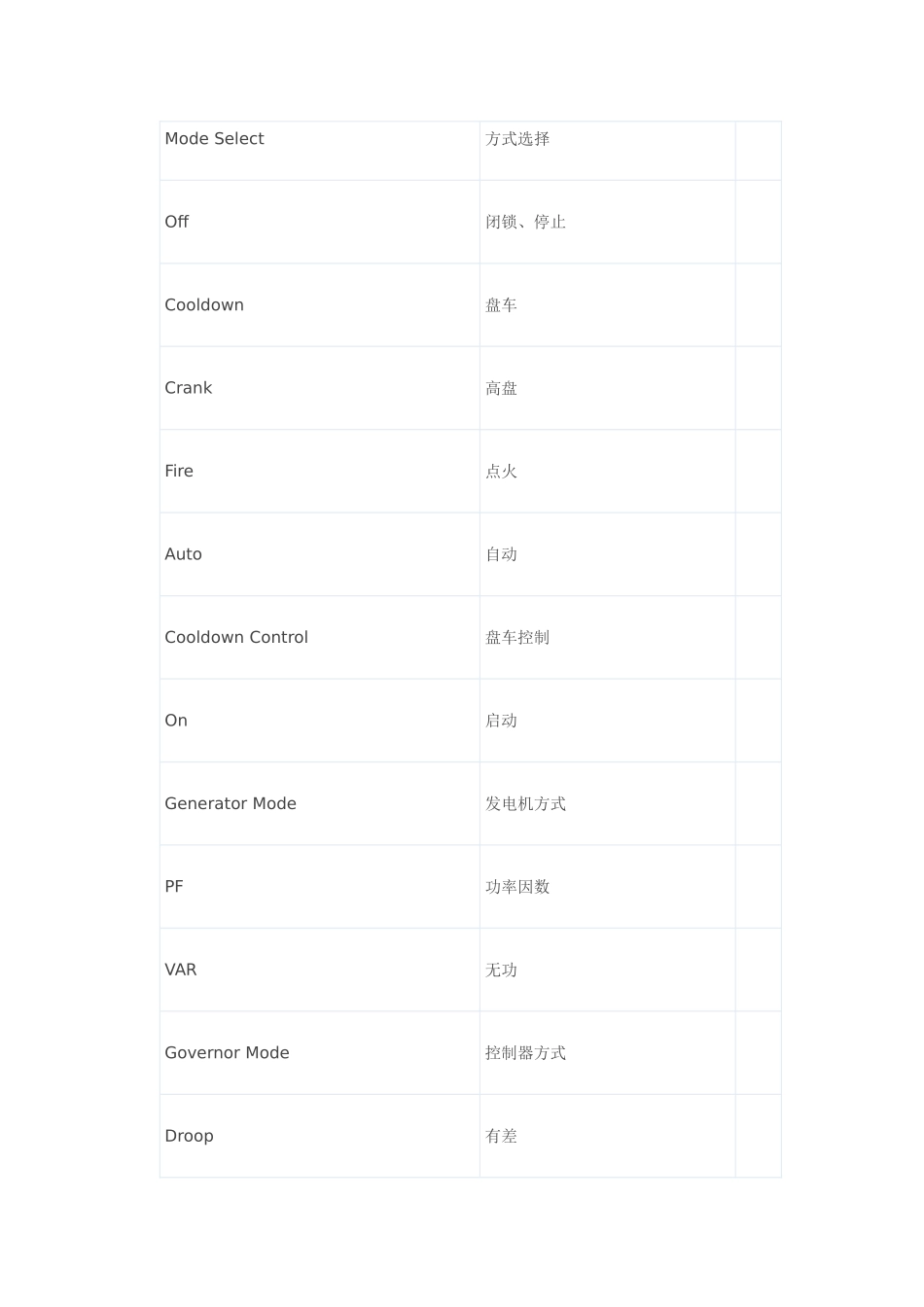 | Mode Select | 方式选择 | |
|---|---|---|
| Off | 闭锁、停止 | |
| Cooldown | 盘车 | |
| Crank | 高盘 | |
| Fire | 点火 | |
| Auto | 自动 | |
| Cooldown Control | 盘车控制 | |
| On | 启动 | |
| Generator Mode | 发电机方式 | |
| PF | 功率因数 | |
| VAR | 无功 | |
| Governor Mode | 控制器方式 | |
| Droop | 有差 | |